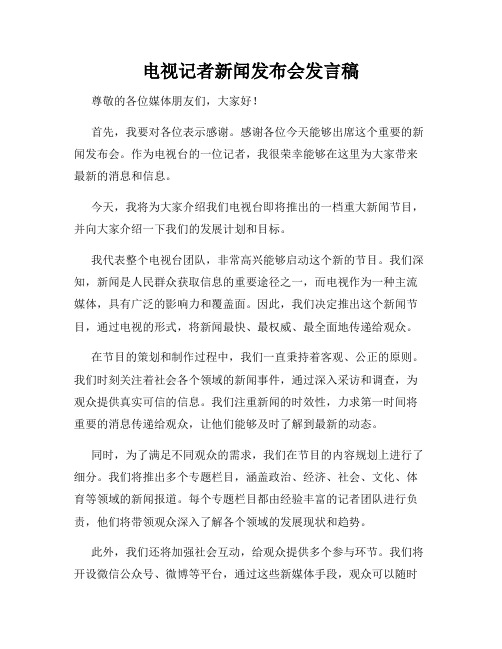 电视记者新闻发布会发言稿

尊敬的各位媒体朋友们，大家好！

首先，我要对各位表示感谢。感谢各位今天能够出席这个重要的新闻发布会。作为电视台的一位记者，我很荣幸能够在这里为大家带来最新的消息和信息。

今天，我将为大家介绍我们电视台即将推出的一档重大新闻节目，并向大家介绍一下我们的发展计划和目标。

我代表整个电视台团队，非常高兴能够启动这个新的节目。我们深知，新闻是人民群众获取信息的重要途径之一，而电视作为一种主流媒体，具有广泛的影响力和覆盖面。因此，我们决定推出这个新闻节目，通过电视的形式，将新闻最快、最权威、最全面地传递给观众。

在节目的策划和制作过程中，我们一直秉持着客观、公正的原则。我们时刻关注着社会各个领域的新闻事件，通过深入采访和调查，为观众提供真实可信的信息。我们注重新闻的时效性，力求第一时间将重要的消息传递给观众，让他们能够及时了解到最新的动态。

同时，为了满足不同观众的需求，我们在节目的内容规划上进行了细分。我们将推出多个专题栏目，涵盖政治、经济、社会、文化、体育等领域的新闻报道。每个专题栏目都由经验丰富的记者团队进行负责，他们将带领观众深入了解各个领域的发展现状和趋势。

此外，我们还将加强社会互动，给观众提供多个参与环节。我们将开设微信公众号、微博等平台，通过这些新媒体手段，观众可以随时